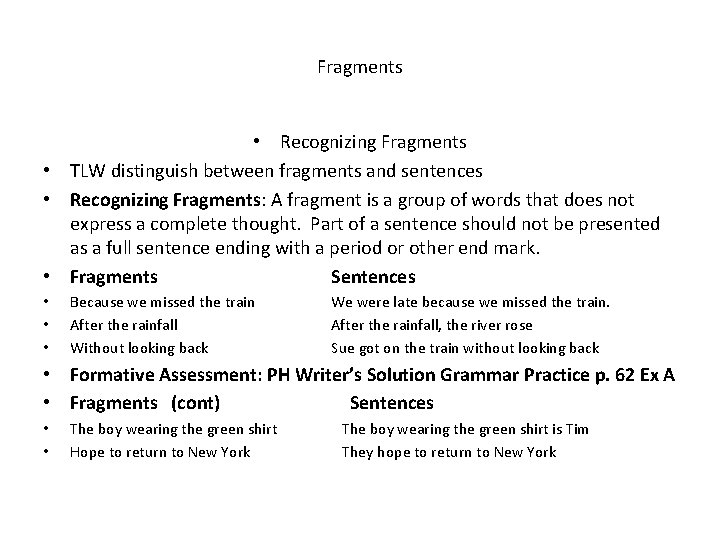 Fragments

• Recognizing Fragments

• TLW distinguish between fragments and sentences

• Recognizing Fragments: A fragment is a group of words that does not express a complete thought. Part of a sentence should not be presented as a full sentence ending with a period or other end mark.

• Fragments

Sentences

• Because we missed the train

We were late because we missed the train.

• After the rainfall

After the rainfall, the river rose

• Without looking back

Sue got on the train without looking back

• Formative Assessment: PH Writer's Solution Grammar Practice p. 62 Ex A

• Fragments (cont)

Sentences

• The boy wearing the green shirt

The boy wearing the green shirt is Tim

• Hope to return to New York

They hope to return to New York